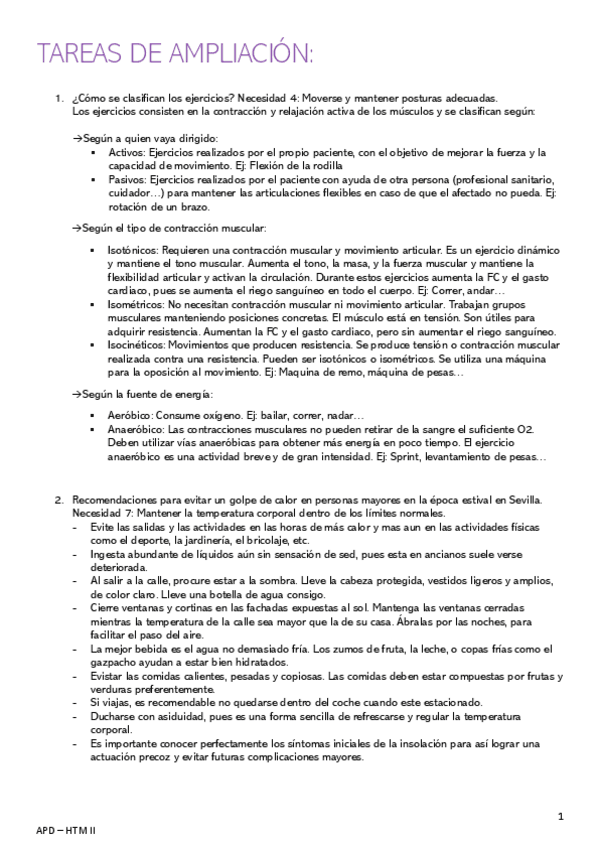 TAREAS DE AMPLIACIÓN:

1. ¿Cómo se clasifican los ejercicios? Necesidad 4: Moverse y mantener posturas adecuadas. Los ejercicios consisten en la contracción y relajación activa de los músculos y se clasifican según:

→Según a quien vaya dirigido:
▪ Activos: Ejercicios realizados por el propio paciente, con el objetivo de mejorar la fuerza y la capacidad de movimiento. Ej: Flexión de la rodilla
▪ Pasivos: Ejercicios realizados por el paciente con ayuda de otra persona (profesional sanitario, cuidador…) para mantener las articulaciones flexibles en caso de que el afectado no pueda. Ej: rotación de un brazo.

→Según el tipo de contracción muscular:
▪ Isotónicos: Requieren una contracción muscular y movimiento articular. Es un ejercicio dinámico y mantiene el tono muscular. Aumenta el tono, la masa, y la fuerza muscular y mantiene la flexibilidad articular y activan la circulación. Durante estos ejercicios aumenta la FC y el gasto cardiaco, pues se aumenta el riego sanguíneo en todo el cuerpo. Ej: Correr, andar…
▪ Isométricos: No necesitan contracción muscular ni movimiento articular. Trabajan grupos musculares manteniendo posiciones concretas. El músculo está en tensión. Son útiles para adquirir resistencia. Aumentan la FC y el gasto cardiaco, pero sin aumentar el riego sanguíneo.
▪ Isocinéticos: Movimientos que producen resistencia. Se produce tensión o contracción muscular realizada contra una resistencia. Pueden ser isotónicos o isométricos. Se utiliza una máquina para la oposición al movimiento. Ej: Maquina de remo, máquina de pesas…

→Según la fuente de energía:
▪ Aeróbico: Consume oxígeno. Ej: bailar, correr, nadar…
▪ Anaeróbico: Las contracciones musculares no pueden retirar de la sangre el suficiente O2. Deben utilizar vías anaeróbicas para obtener más energía en poco tiempo. El ejercicio anaeróbico es una actividad breve y de gran intensidad. Ej: Sprint, levantamiento de pesas…

2. Recomendaciones para evitar un golpe de calor en personas mayores en la época estival en Sevilla. Necesidad 7: Mantener la temperatura corporal dentro de los límites normales.
- Evite las salidas y las actividades en las horas de más calor y mas aun en las actividades físicas como el deporte, la jardinería, el bricolaje, etc.
- Ingesta abundante de líquidos aún sin sensación de sed, pues esta en ancianos suele verse deteriorada.
- Al salir a la calle, procure estar a la sombra. Lleve la cabeza protegida, vestidos ligeros y amplios, de color claro. Lleve una botella de agua consigo.
- Cierre ventanas y cortinas en las fachadas expuestas al sol. Mantenga las ventanas cerradas mientras la temperatura de la calle sea mayor que la de su casa. Ábralas por las noches, para facilitar el paso del aire.
- La mejor bebida es el agua no demasiado fría. Los zumos de fruta, la leche, o copas frías como el gazpacho ayudan a estar bien hidratados.
- Evistar las comidas calientes, pesadas y copiosas. Las comidas deben estar compuestas por frutas y verduras preferentemente.
- Si viajas, es recomendable no quedarse dentro del coche cuando este estacionado.
- Ducharse con asiduidad, pues es una forma sencilla de refrescarse y regular la temperatura corporal.
- Es importante conocer perfectamente los síntomas iniciales de la insolación para así lograr una actuación precoz y evitar futuras complicaciones mayores.

1

APD – HTM II